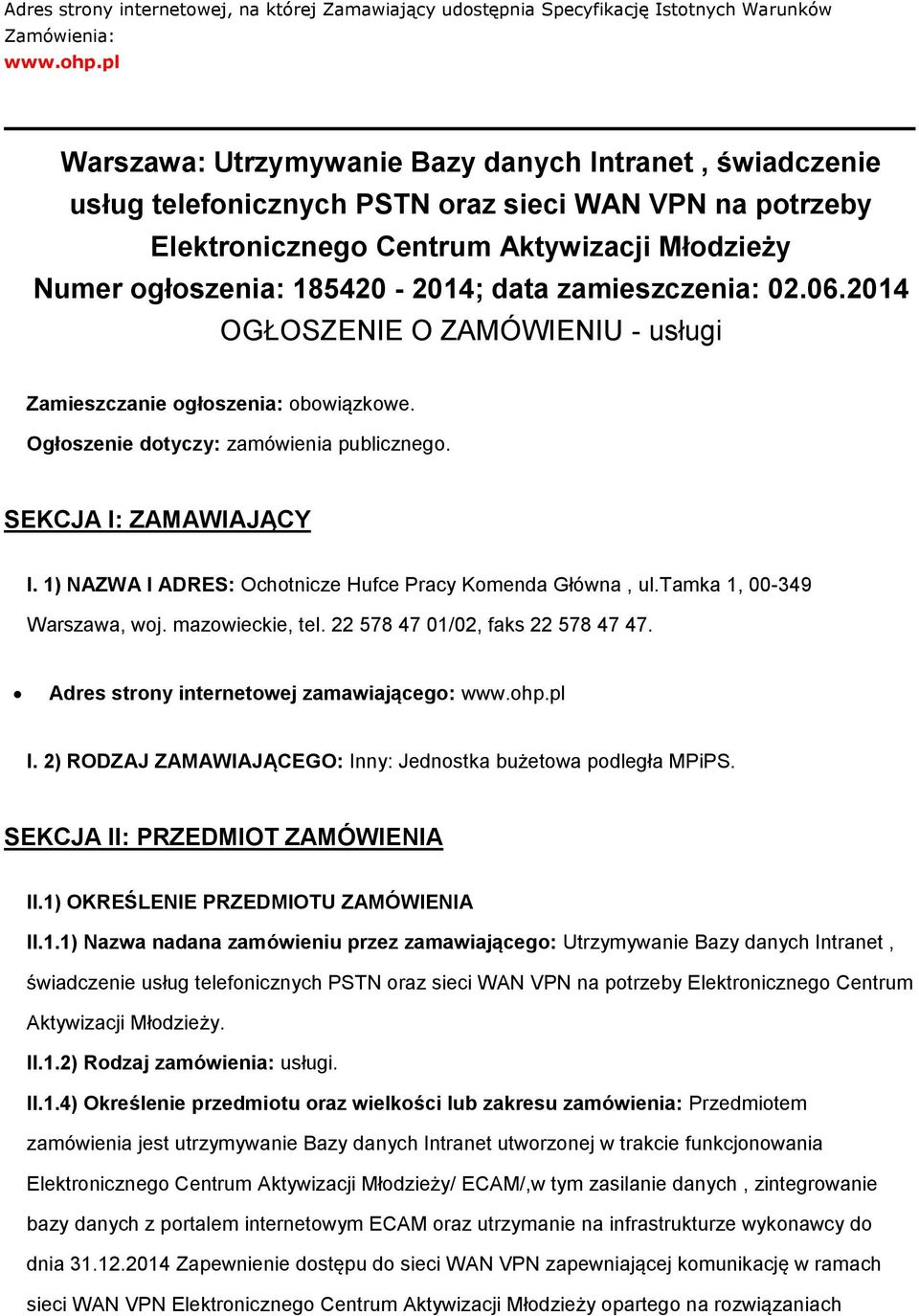 Adres strony internetowej, na której Zamawiający udostępnia Specyfikację Istotnych Warunków Zamówienia:
www.ohp.pl

Warszawa: Utrzymywanie Bazy danych Intranet , świadczenie usług telefonicznych PSTN oraz sieci WAN VPN na potrzeby Elektronicznego Centrum Aktywizacji Młodzieży
Numer ogłoszenia: 185420 - 2014; data zamieszczenia: 02.06.2014
OGŁOSZENIE O ZAMÓWIENIU - usługi

Zamieszczanie ogłoszenia: obowiązkowe.
Ogłoszenie dotyczy: zamówienia publicznego.

SEKCJA I: ZAMAWIAJĄCY

I. 1) NAZWA I ADRES: Ochotnicze Hufce Pracy Komenda Główna , ul.Tamka 1, 00-349 Warszawa, woj. mazowieckie, tel. 22 578 47 01/02, faks 22 578 47 47.

• Adres strony internetowej zamawiającego: www.ohp.pl

I. 2) RODZAJ ZAMAWIAJĄCEGO: Inny: Jednostka bużetowa podległa MPiPS.

SEKCJA II: PRZEDMIOT ZAMÓWIENIA

II.1) OKREŚLENIE PRZEDMIOTU ZAMÓWIENIA

II.1.1) Nazwa nadana zamówieniu przez zamawiającego: Utrzymywanie Bazy danych Intranet , świadczenie usług telefonicznych PSTN oraz sieci WAN VPN na potrzeby Elektronicznego Centrum Aktywizacji Młodzieży.

II.1.2) Rodzaj zamówienia: usługi.

II.1.4) Określenie przedmiotu oraz wielkości lub zakresu zamówienia: Przedmiotem zamówienia jest utrzymywanie Bazy danych Intranet utworzonej w trakcie funkcjonowania Elektronicznego Centrum Aktywizacji Młodzieży/ ECAM/,w tym zasilanie danych , zintegrowanie bazy danych z portalem internetowym ECAM oraz utrzymanie na infrastrukturze wykonawcy do dnia 31.12.2014 Zapewnienie dostępu do sieci WAN VPN zapewniającej komunikację w ramach sieci WAN VPN Elektronicznego Centrum Aktywizacji Młodzieży opartego na rozwiązaniach